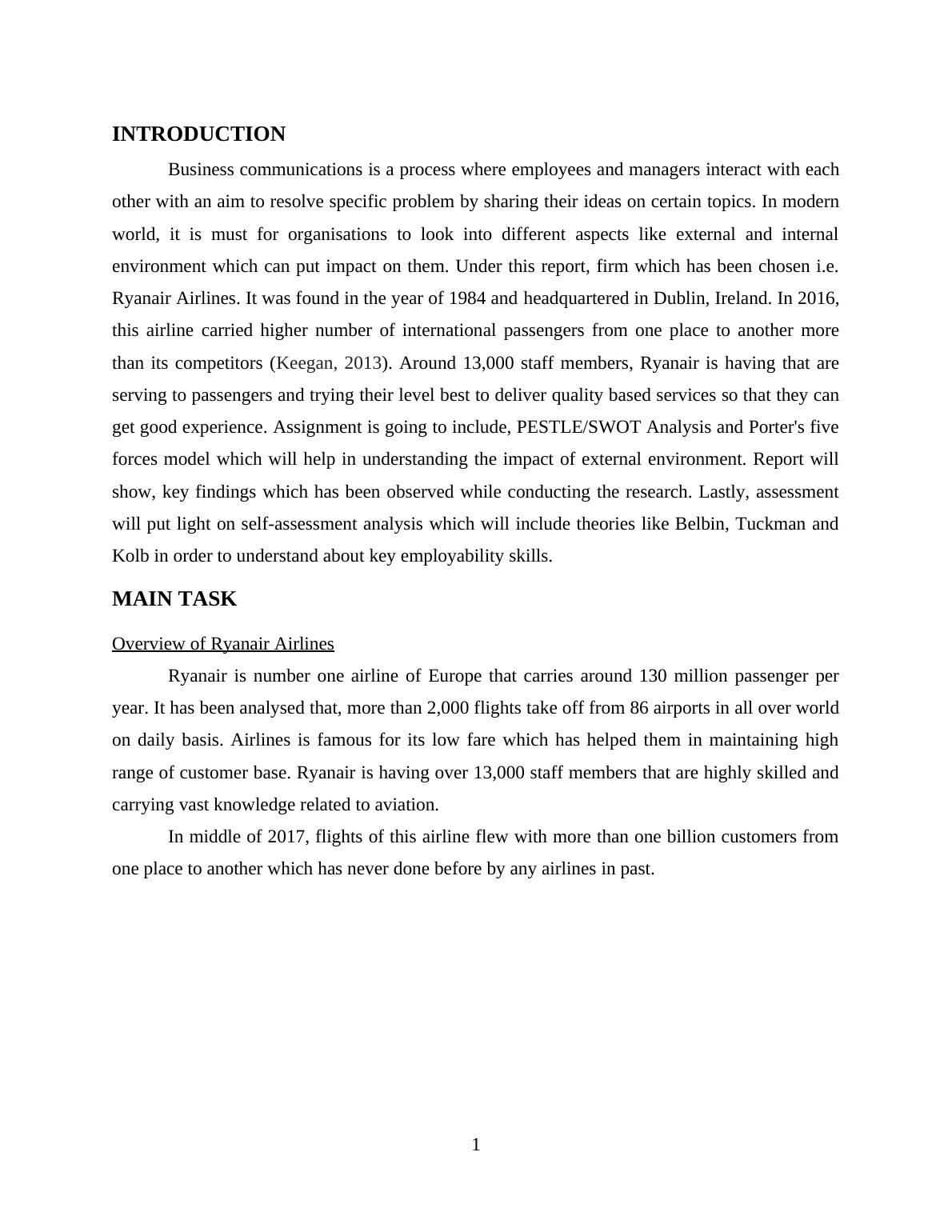 INTRODUCTION

Business communications is a process where employees and managers interact with each other with an aim to resolve specific problem by sharing their ideas on certain topics. In modern world, it is must for organisations to look into different aspects like external and internal environment which can put impact on them. Under this report, firm which has been chosen i.e. Ryanair Airlines. It was found in the year of 1984 and headquartered in Dublin, Ireland. In 2016, this airline carried higher number of international passengers from one place to another more than its competitors (Keegan, 2013). Around 13,000 staff members, Ryanair is having that are serving to passengers and trying their level best to deliver quality based services so that they can get good experience. Assignment is going to include, PESTLE/SWOT Analysis and Porter's five forces model which will help in understanding the impact of external environment. Report will show, key findings which has been observed while conducting the research. Lastly, assessment will put light on self-assessment analysis which will include theories like Belbin, Tuckman and Kolb in order to understand about key employability skills.

MAIN TASK

Overview of Ryanair Airlines

Ryanair is number one airline of Europe that carries around 130 million passenger per year. It has been analysed that, more than 2,000 flights take off from 86 airports in all over world on daily basis. Airlines is famous for its low fare which has helped them in maintaining high range of customer base. Ryanair is having over 13,000 staff members that are highly skilled and carrying vast knowledge related to aviation.

In middle of 2017, flights of this airline flew with more than one billion customers from one place to another which has never done before by any airlines in past.

1